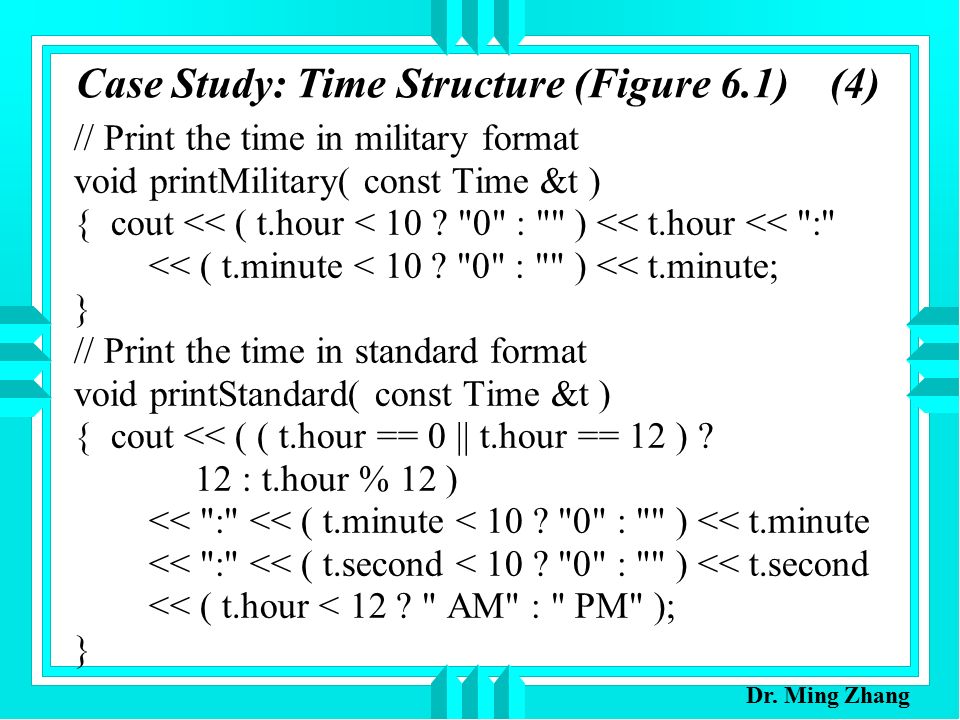 Case Study: Time Structure (Figure 6.1) (4)

// Print the time in military format
void printMilitary( const Time &t )
{ cout << ( t.hour < 10 ? "0" : "" ) << t.hour << ":"
<< ( t.minute < 10 ? "0" : "" ) << t.minute;
}
// Print the time in standard format
void printStandard( const Time &t )
{ cout << ( ( t.hour == 0 || t.hour == 12 ) ?
12 : t.hour % 12 )
<< ":" << ( t.minute < 10 ? "0" : "" ) << t.minute
<< ":" << ( t.second < 10 ? "0" : "" ) << t.second
<< ( t.hour < 12 ? " AM" : " PM" );
}

Dr. Ming Zhang